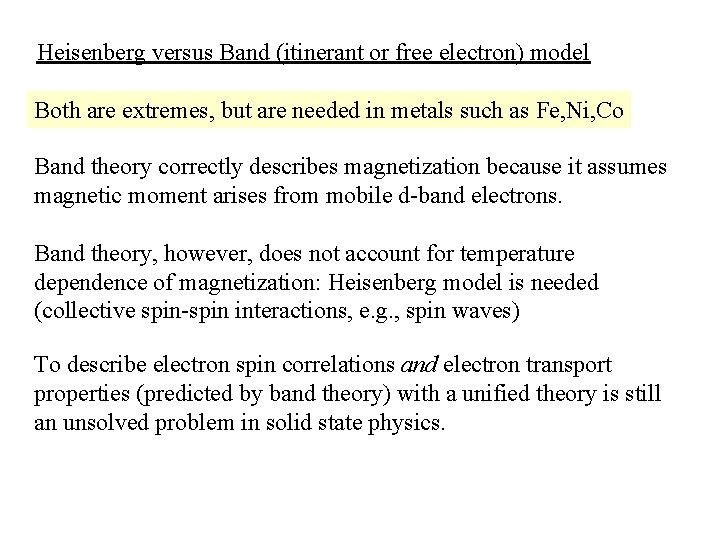 Heisenberg versus Band (itinerant or free electron) model

Both are extremes, but are needed in metals such as Fe,Ni,Co

Band theory correctly describes magnetization because it assumes magnetic moment arises from mobile d-band electrons.

Band theory, however, does not account for temperature dependence of magnetization: Heisenberg model is needed (collective spin-spin interactions, e.g., spin waves)

To describe electron spin correlations and electron transport properties (predicted by band theory) with a unified theory is still an unsolved problem in solid state physics.